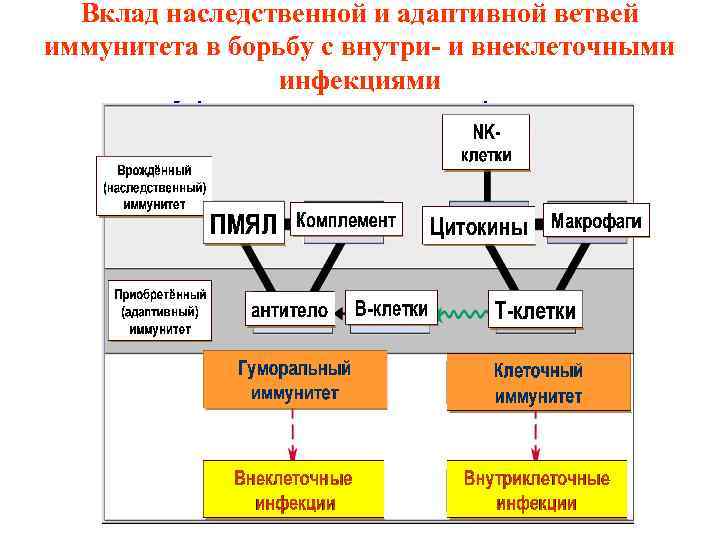 Вклад наследственной и адаптивной ветвей иммунитета в борьбу с внутри- и внеклеточными инфекциями

NK-клетки

Врождённый (наследственный) иммунитет

ПМЯЛ

Комплемент

Цитокины

Макрофаги

Приобретённый (адаптивный) иммунитет

антитело

В-клетки

Т-клетки

Гуморальный иммунитет

Клеточный иммунитет

Внеклеточные инфекции

Внутриклеточные инфекции